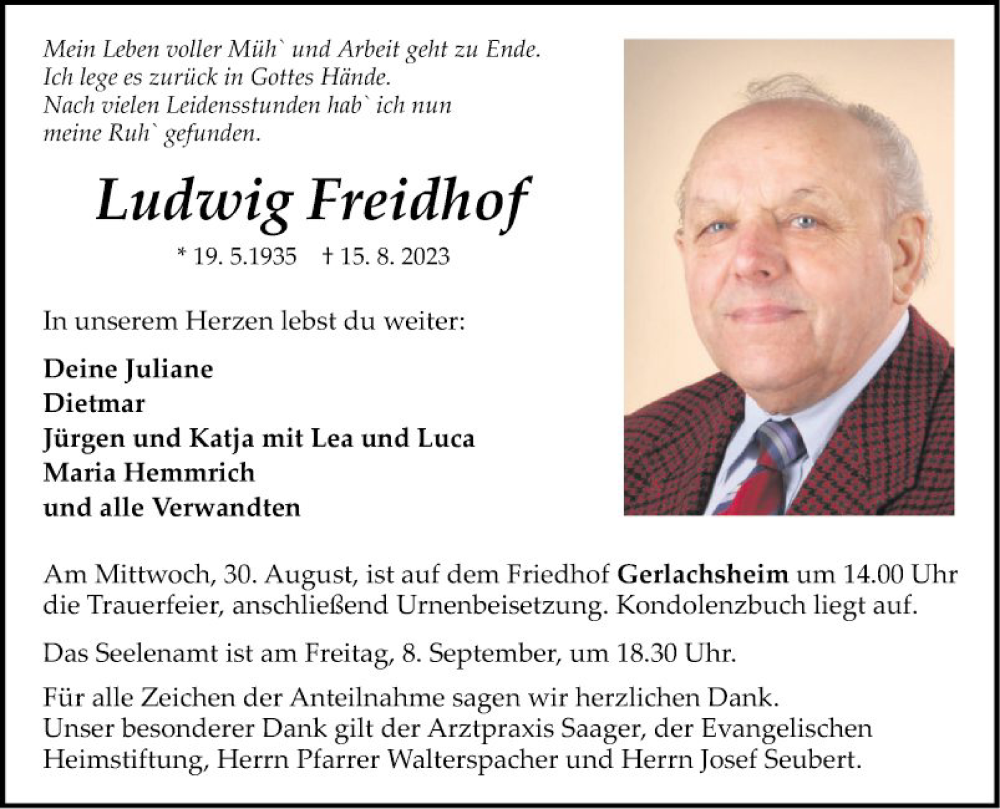 Mein Leben voller Müh` und Arbeit geht zu Ende.
Ich lege es zurück in Gottes Hände.
Nach vielen Leidensstunden hab` ich nun
meine Ruh` gefunden.

Ludwig Freidhof

* 19. 5.1935 † 15. 8. 2023

In unserem Herzen lebst du weiter:

Deine Juliane
Dietmar
Jürgen und Katja mit Lea und Luca
Maria Hemmrich
und alle Verwandten

Am Mittwoch, 30. August, ist auf dem Friedhof Gerlachsheim um 14.00 Uhr die Trauerfeier, anschließend Urnenbeisetzung. Kondolenzbuch liegt auf.

Das Seelenamt ist am Freitag, 8. September, um 18.30 Uhr.

Für alle Zeichen der Anteilnahme sagen wir herzlichen Dank.
Unser besonderer Dank gilt der Arztpraxis Saager, der Evangelischen Heimstiftung, Herrn Pfarrer Walterspacher und Herrn Josef Seubert.